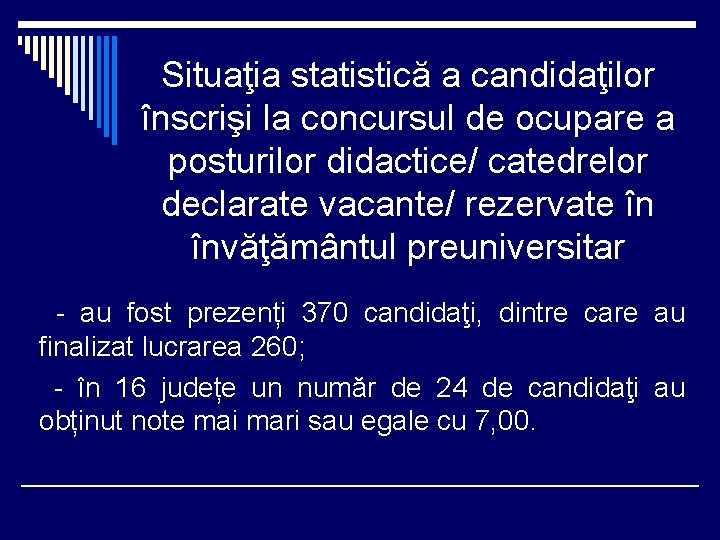 Situaţia statistică a candidaţilor înscrişi la concursul de ocupare a posturilor didactice/ catedrelor declarate vacante/ rezervate în învăţământul preuniversitar

- au fost prezenți 370 candidaţi, dintre care au finalizat lucrarea 260;

- în 16 județe un număr de 24 de candidaţi au obținut note mai mari sau egale cu 7,00.